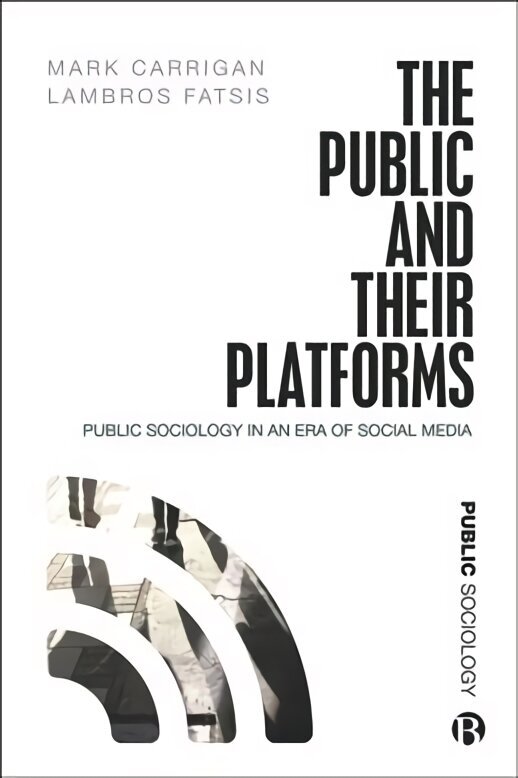 MARK CARRIGAN
LAMBROS FATSIS

THE PUBLIC AND THEIR PLATFORMS

PUBLIC SOCIOLOGY IN AN ERA OF SOCIAL MEDIA

PUBLIC SOCIOLOGY

B